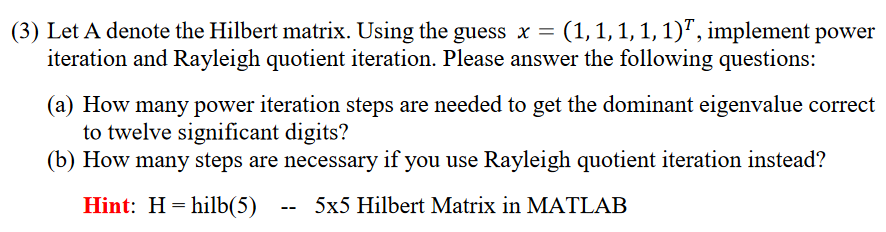 (3) Let A denote the Hilbert matrix. Using the guess $x = (1, 1, 1, 1, 1)^T$, implement power iteration and Rayleigh quotient iteration. Please answer the following questions:

(a) How many power iteration steps are needed to get the dominant eigenvalue correct to twelve significant digits?

(b) How many steps are necessary if you use Rayleigh quotient iteration instead?

Hint: H = hilb(5) -- 5x5 Hilbert Matrix in MATLAB